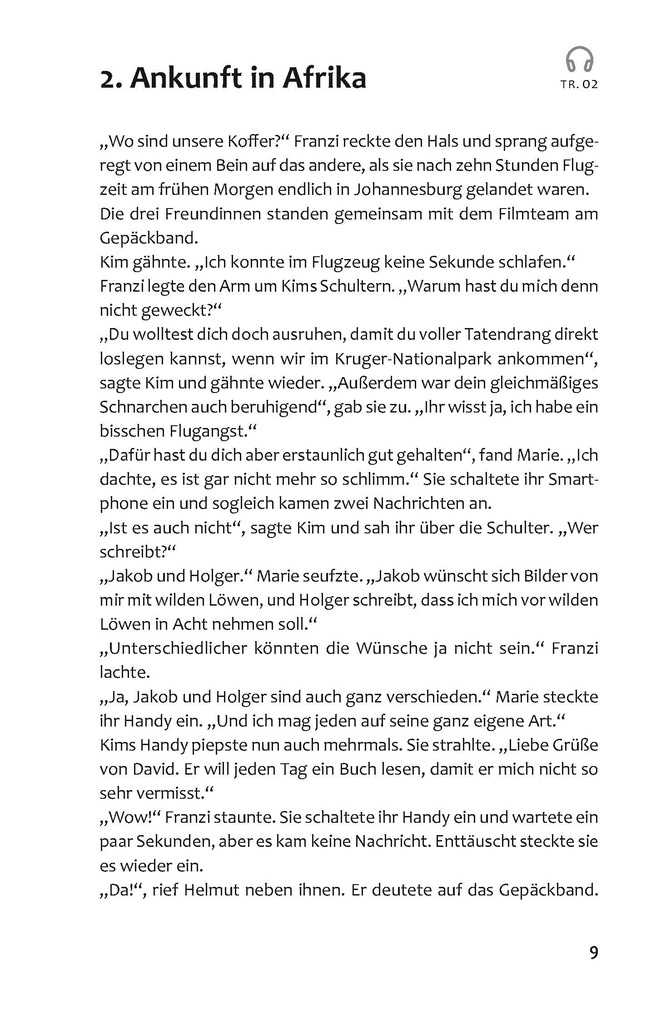 2. Ankunft in Afrika

TR. 02

„Wo sind unsere Koffer?“ Franzi reckte den Hals und sprang aufgeregt von einem Bein auf das andere, als sie nach zehn Stunden Flugzeit am frühen Morgen endlich in Johannesburg gelandet waren. Die drei Freundinnen standen gemeinsam mit dem Filmteam am Gepäckband.
Kim gähnte. „Ich konnte im Flugzeug keine Sekunde schlafen.“
Franzi legte den Arm um Kims Schultern. „Warum hast du mich denn nicht geweckt?“
„Du wolltest dich doch ausruhen, damit du voller Tatendrang direkt loslegen kannst, wenn wir im Kruger-Nationalpark ankommen“, sagte Kim und gähnte wieder. „Außerdem war dein gleichmäßiges Schnarchen auch beruhigend“, gab sie zu. „Ihr wisst ja, ich habe ein bisschen Flugangst.“
„Dafür hast du dich aber erstaunlich gut gehalten“, fand Marie. „Ich dachte, es ist gar nicht mehr so schlimm.“ Sie schaltete ihr Smartphone ein und sogleich kamen zwei Nachrichten an.
„Ist es auch nicht“, sagte Kim und sah ihr über die Schulter. „Wer schreibt?“
„Jakob und Holger.“ Marie seufzte. „Jakob wünscht sich Bilder von mir mit wilden Löwen, und Holger schreibt, dass ich mich vor wilden Löwen in Acht nehmen soll.“
„Unterschiedlicher könnten die Wünsche ja nicht sein.“ Franzi lachte.
„Ja, Jakob und Holger sind auch ganz verschieden.“ Marie steckte ihr Handy ein. „Und ich mag jeden auf seine ganz eigene Art.“
Kims Handy piepste nun auch mehrmals. Sie strahlte. „Liebe Grüße von David. Er will jeden Tag ein Buch lesen, damit er mich nicht so sehr vermisst.“
„Wow!“ Franzi staunte. Sie schaltete ihr Handy ein und wartete ein paar Sekunden, aber es kam keine Nachricht. Enttäuscht steckte sie es wieder ein.
„Da!“, rief Helmut neben ihnen. Er deutete auf das Gepäckband.

9